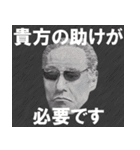 貴方の助けが

必要です